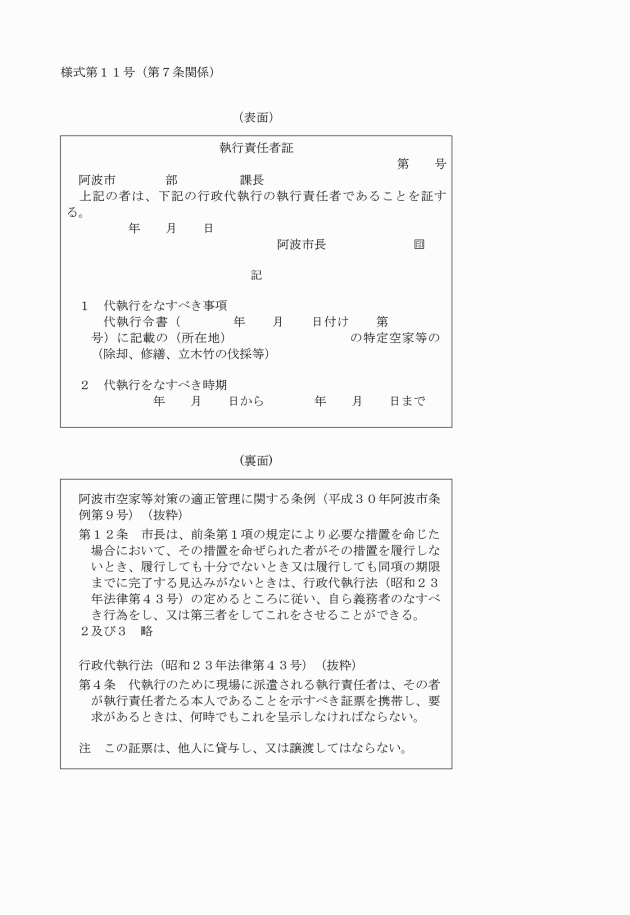 様式第１１号（第７条関係）

（表面）

執行責任者証

第　　号

阿波市　　　　部　　　　課長

上記の者は、下記の行政代執行の執行責任者であることを証する。

年　　月　　日

阿波市長　　　　　　印

記

１　代執行をなすべき事項
代執行令書（　　　　年　　月　　日付け　　第　　号）に記載の（所在地）　　　　　　　　の特定空家等の（除却、修繕、立木竹の伐採等）

２　代執行をなすべき時期
年　　月　　日から　　　年　　月　　日まで

（裏面）

阿波市空家等対策の適正管理に関する条例（平成３０年阿波市条例第９号）（抜粋）

第１２条　市長は、前条第１項の規定により必要な措置を命じた場合において、その措置を命ぜられた者がその措置を履行しないとき、履行しても十分でないとき又は履行しても同項の期限までに完了する見込みがないときは、行政代執行法（昭和２３年法律第４３号）の定めるところに従い、自ら義務者のなすべき行為をし、又は第三者をしてこれをさせることができる。

２及び３　略

行政代執行法（昭和２３年法律第４３号）（抜粋）

第４条　代執行のために現場に派遣される執行責任者は、その者が執行責任者たる本人であることを示すべき証票を携帯し、要求があるときは、何時でもこれを呈示しなければならない。

注　この証票は、他人に貸与し、又は譲渡してはならない。